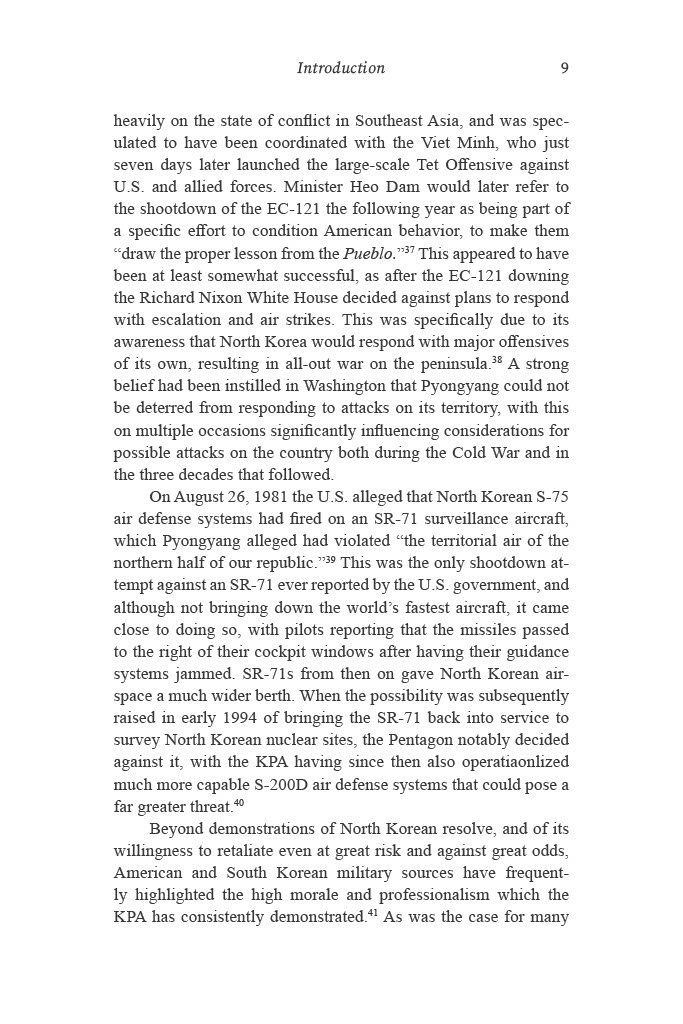 Introduction 9

heavily on the state of conflict in Southeast Asia, and was speculated to have been coordinated with the Viet Minh, who just seven days later launched the large-scale Tet Offensive against U.S. and allied forces. Minister Heo Dam would later refer to the shootdown of the EC-121 the following year as being part of a specific effort to condition American behavior, to make them "draw the proper lesson from the Pueblo."$^{37}$ This appeared to have been at least somewhat successful, as after the EC-121 downing the Richard Nixon White House decided against plans to respond with escalation and air strikes. This was specifically due to its awareness that North Korea would respond with major offensives of its own, resulting in all-out war on the peninsula.$^{38}$ A strong belief had been instilled in Washington that Pyongyang could not be deterred from responding to attacks on its territory, with this on multiple occasions significantly influencing considerations for possible attacks on the country both during the Cold War and in the three decades that followed.

On August 26, 1981 the U.S. alleged that North Korean S-75 air defense systems had fired on an SR-71 surveillance aircraft, which Pyongyang alleged had violated "the territorial air of the northern half of our republic."$^{39}$ This was the only shootdown attempt against an SR-71 ever reported by the U.S. government, and although not bringing down the world's fastest aircraft, it came close to doing so, with pilots reporting that the missiles passed to the right of their cockpit windows after having their guidance systems jammed. SR-71s from then on gave North Korean airspace a much wider berth. When the possibility was subsequently raised in early 1994 of bringing the SR-71 back into service to survey North Korean nuclear sites, the Pentagon notably decided against it, with the KPA having since then also operatiaonlized much more capable S-200D air defense systems that could pose a far greater threat.$^{40}$

Beyond demonstrations of North Korean resolve, and of its willingness to retaliate even at great risk and against great odds, American and South Korean military sources have frequently highlighted the high morale and professionalism which the KPA has consistently demonstrated.$^{41}$ As was the case for many